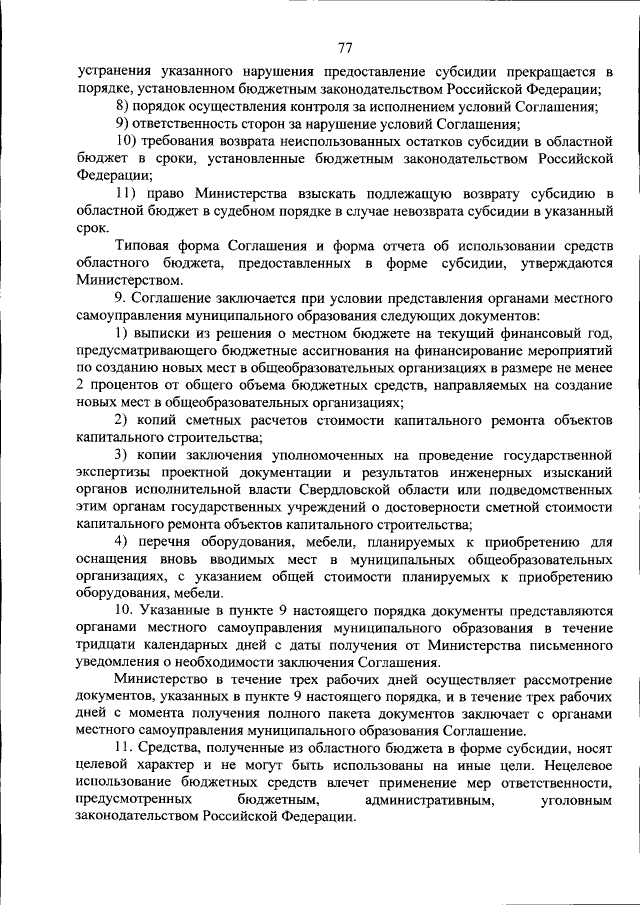 77

устранения указанного нарушения предоставление субсидии прекращается в порядке, установленном бюджетным законодательством Российской Федерации;

8) порядок осуществления контроля за исполнением условий Соглашения;

9) ответственность сторон за нарушение условий Соглашения;

10) требования возврата неиспользованных остатков субсидии в областной бюджет в сроки, установленные бюджетным законодательством Российской Федерации;

11) право Министерства взыскать подлежащую возврату субсидию в областной бюджет в судебном порядке в случае невозврата субсидии в указанный срок.

Типовая форма Соглашения и форма отчета об использовании средств областного бюджета, предоставленных в форме субсидии, утверждаются Министерством.

9. Соглашение заключается при условии представления органами местного самоуправления муниципального образования следующих документов:

1) выписки из решения о местном бюджете на текущий финансовый год, предусматривающего бюджетные ассигнования на финансирование мероприятий по созданию новых мест в общеобразовательных организациях в размере не менее 2 процентов от общего объема бюджетных средств, направляемых на создание новых мест в общеобразовательных организациях;

2) копий сметных расчетов стоимости капитального ремонта объектов капитального строительства;

3) копии заключения уполномоченных на проведение государственной экспертизы проектной документации и результатов инженерных изысканий органов исполнительной власти Свердловской области или подведомственных этим органам государственных учреждений о достоверности сметной стоимости капитального ремонта объектов капитального строительства;

4) перечня оборудования, мебели, планируемых к приобретению для оснащения вновь вводимых мест в муниципальных общеобразовательных организациях, с указанием общей стоимости планируемых к приобретению оборудования, мебели.

10. Указанные в пункте 9 настоящего порядка документы представляются органами местного самоуправления муниципального образования в течение тридцати календарных дней с даты получения от Министерства письменного уведомления о необходимости заключения Соглашения.

Министерство в течение трех рабочих дней осуществляет рассмотрение документов, указанных в пункте 9 настоящего порядка, и в течение трех рабочих дней с момента получения полного пакета документов заключает с органами местного самоуправления муниципального образования Соглашение.

11. Средства, полученные из областного бюджета в форме субсидии, носят целевой характер и не могут быть использованы на иные цели. Нецелевое использование бюджетных средств влечет применение мер ответственности, предусмотренных бюджетным, административным, уголовным законодательством Российской Федерации.